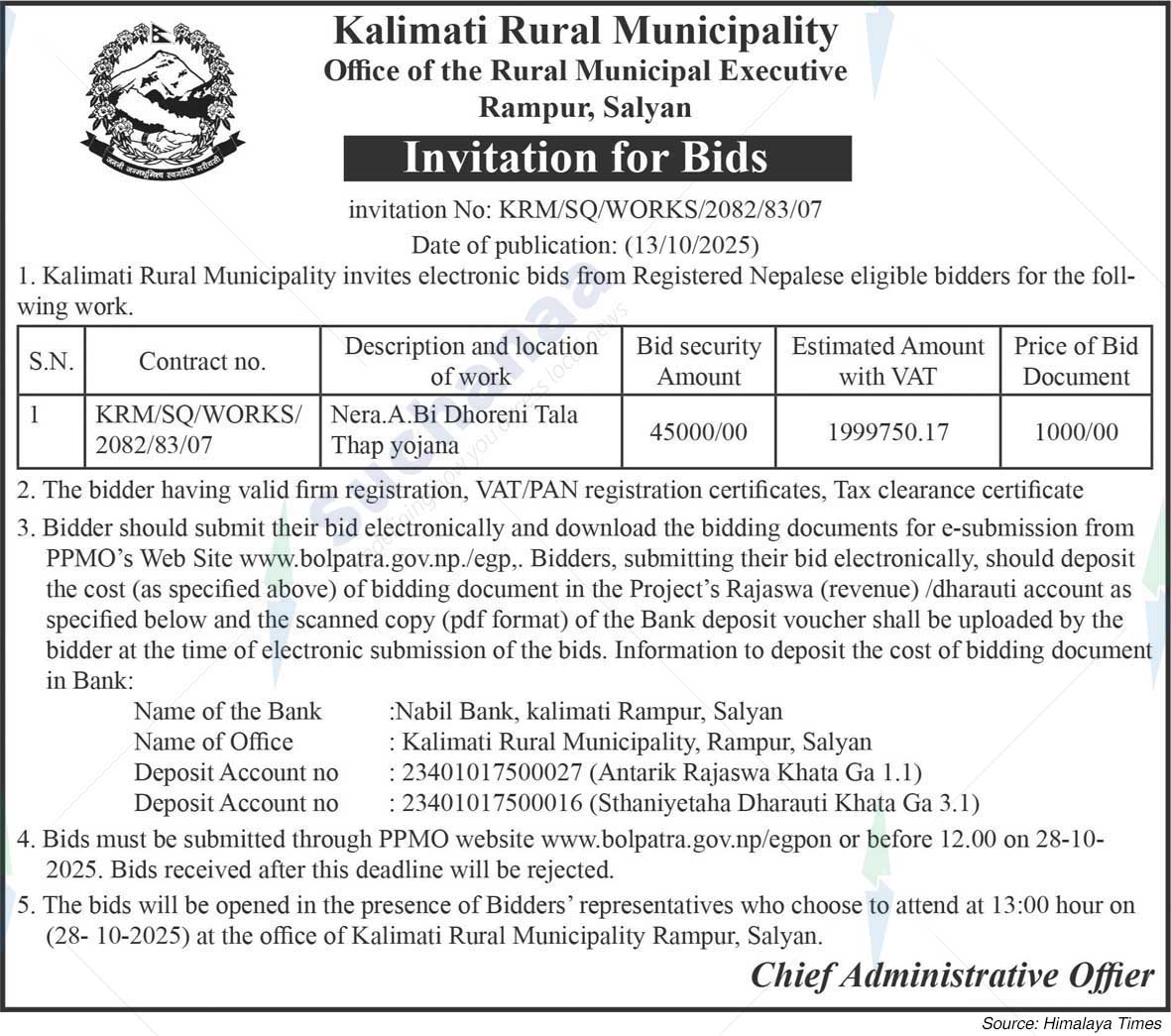 जननी जन्मभूमिश्च स्वर्गादपि गरीयसी

Kalimati Rural Municipality
Office of the Rural Municipal Executive
Rampur, Salyan

Invitation for Bids

invitation No: KRM/SQ/WORKS/2082/83/07
Date of publication: (13/10/2025)

1. Kalimati Rural Municipality invites electronic bids from Registered Nepalese eligible bidders for the follwing work.

| S.N. | Contract no. | Description and location of work | Bid security Amount | Estimated Amount with VAT | Price of Bid Document |
|---|---|---|---|---|---|
| 1 | KRM/SQ/WORKS/ 2082/83/07 | Nera.A.Bi Dhoreni Tala Thap yojana | 45000/00 | 1999750.17 | 1000/00 |

2. The bidder having valid firm registration, VAT/PAN registration certificates, Tax clearance certificate

3. Bidder should submit their bid electronically and download the bidding documents for e-submission from PPMO's Web Site www.bolpatra.gov.np./egp,. Bidders, submitting their bid electronically, should deposit the cost (as specified above) of bidding document in the Project's Rajaswa (revenue) /dharauti account as specified below and the scanned copy (pdf format) of the Bank deposit voucher shall be uploaded by the bidder at the time of electronic submission of the bids. Information to deposit the cost of bidding document in Bank:

Name of the Bank :Nabil Bank, kalimati Rampur, Salyan
Name of Office : Kalimati Rural Municipality, Rampur, Salyan
Deposit Account no : 23401017500027 (Antarik Rajaswa Khata Ga 1.1)
Deposit Account no : 23401017500016 (Sthaniyetaha Dharauti Khata Ga 3.1)

4. Bids must be submitted through PPMO website www.bolpatra.gov.np/egpon or before 12.00 on 28-10-2025. Bids received after this deadline will be rejected.

5. The bids will be opened in the presence of Bidders' representatives who choose to attend at 13:00 hour on (28- 10-2025) at the office of Kalimati Rural Municipality Rampur, Salyan.

Chief Administrative Offier

Source: Himalaya Times